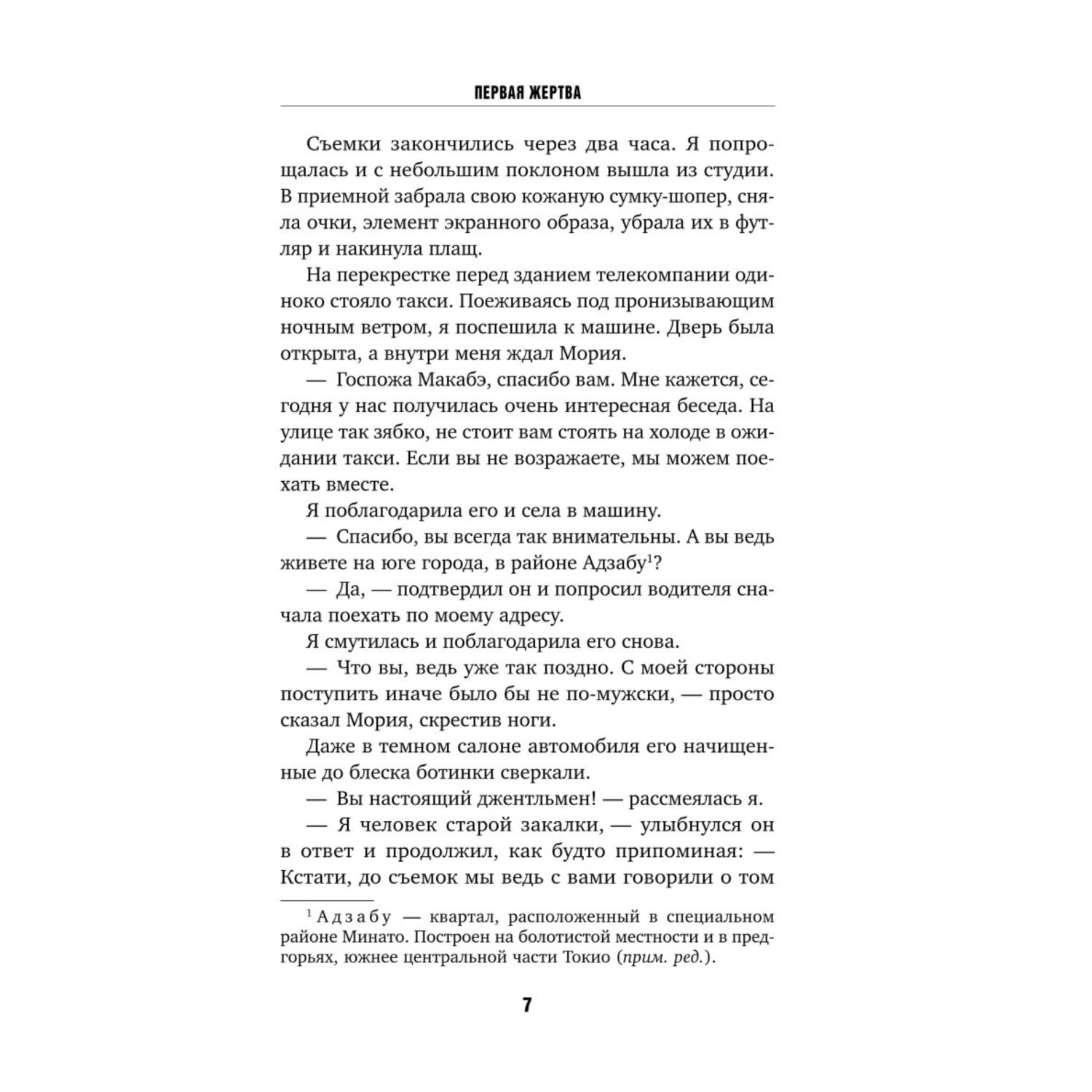 ПЕРВАЯ ЖЕРТВА

Съемки закончились через два часа. Я попрощалась и с небольшим поклоном вышла из студии. В приемной забрала свою кожаную сумку-шопер, сняла очки, элемент экранного образа, убрала их в футляр и накинула плащ.

На перекрестке перед зданием телекомпании одиноко стояло такси. Поеживаясь под пронизывающим ночным ветром, я поспешила к машине. Дверь была открыта, а внутри меня ждал Мория.

— Госпожа Макабэ, спасибо вам. Мне кажется, сегодня у нас получилась очень интересная беседа. На улице так зябко, не стоит вам стоять на холоде в ожидании такси. Если вы не возражаете, мы можем поехать вместе.

Я поблагодарила его и села в машину.

— Спасибо, вы всегда так внимательны. А вы ведь живете на юге города, в районе Адзабу$^1$?

— Да, — подтвердил он и попросил водителя сначала поехать по моему адресу.

Я смутилась и поблагодарила его снова.

— Что вы, ведь уже так поздно. С моей стороны поступить иначе было бы не по-мужски, — просто сказал Мория, скрестив ноги.

Даже в темном салоне автомобиля его начищенные до блеска ботинки сверкали.

— Вы настоящий джентльмен! — рассмеялась я.

— Я человек старой закалки, — улыбнулся он в ответ и продолжил, как будто припоминая: — Кстати, до съемок мы ведь с вами говорили о том

$^1$ Адзабу — квартал, расположенный в специальном районе Минато. Построен на болотистой местности и в предгорьях, южнее центральной части Токио (прим. ред.).

7